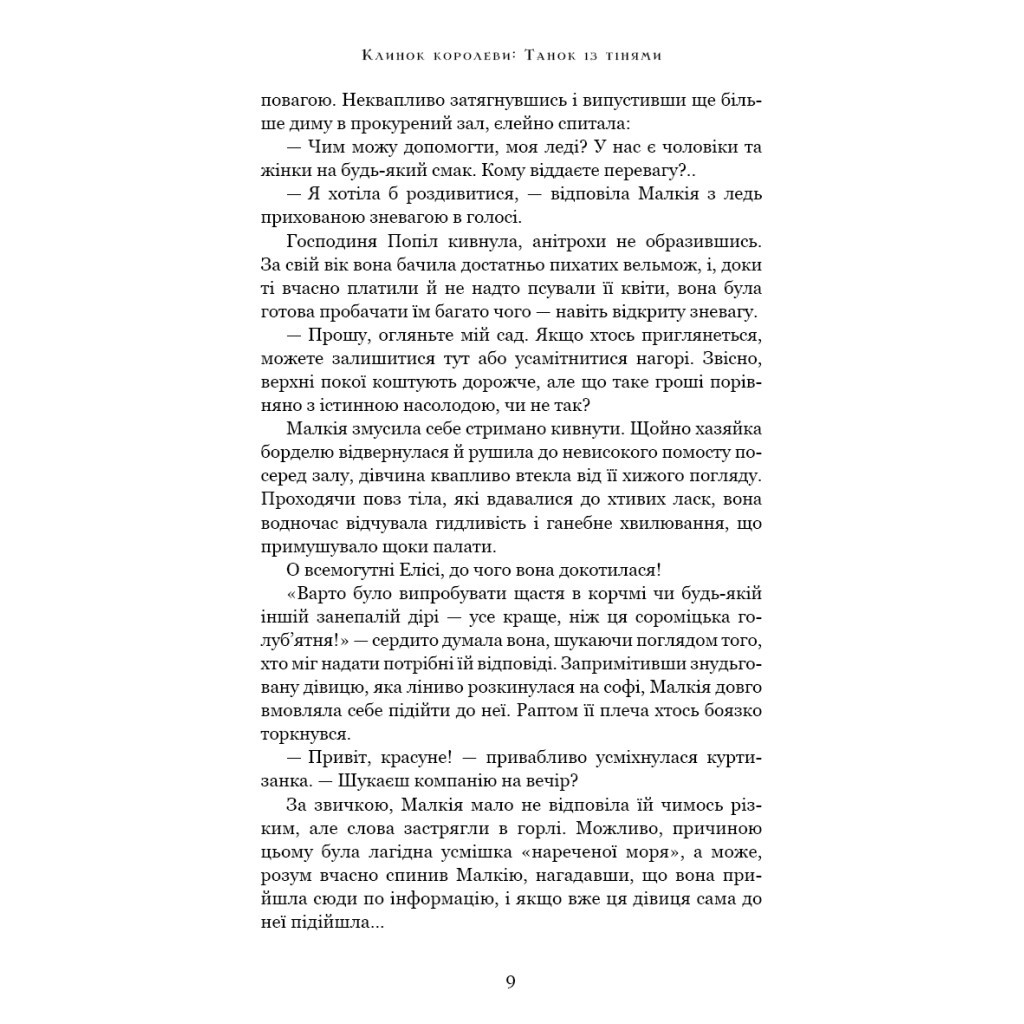 Клинок королеви: Танок із тінями

повагою. Неквапливо затягнувшись і випустивши ще більше диму в прокурений зал, єлейно спитала:

— Чим можу допомогти, моя леді? У нас є чоловіки та жінки на будь-який смак. Кому віддаєте перевагу?..

— Я хотіла б роздивитися, — відповіла Малкія з ледь прихованою зневагою в голосі.

Господиня Попіл кивнула, анітрохи не образившись. За свій вік вона бачила достатньо пихатих вельмож, і, доки ті вчасно платили й не надто псували її квіти, вона була готова пробачати їм багато чого — навіть відкриту зневагу.

— Прошу, огляньте мій сад. Якщо хтось приглянеться, можете залишитися тут або усамітнитися нагорі. Звісно, верхні покої коштують дорожче, але що таке гроші порівняно з істинною насолодою, чи не так?

Малкія змусила себе стримано кивнути. Щойно хазяйка борделю відвернулася й рушила до невисокого помосту посеред залу, дівчина квапливо втекла від її хижого погляду. Проходячи повз тіла, які вдавалися до хтивих ласк, вона водночас відчувала гидливість і ганебне хвилювання, що примушувало щоки палати.

О всемогутні Елісі, до чого вона докотилася!

«Варто було випробувати щастя в корчмі чи будь-якій іншій занепалій дірі — усе краще, ніж ця сороміцька голуб'ятня!» — сердито думала вона, шукаючи поглядом того, хто міг надати потрібні їй відповіді. Запримітивши знудьговану дівицю, яка ліниво розкинулася на софі, Малкія довго вмовляла себе підійти до неї. Раптом її плеча хтось боязко торкнувся.

— Привіт, красуне! — привабливо усміхнулася куртизанка. — Шукаєш компанію на вечір?

За звичкою, Малкія мало не відповіла їй чимось різким, але слова застрягли в горлі. Можливо, причиною цьому була лагідна усмішка «нареченої моря», а може, розум вчасно спинив Малкію, нагадавши, що вона прийшла сюди по інформацію, і якщо вже ця дівиця сама до неї підійшла...

9